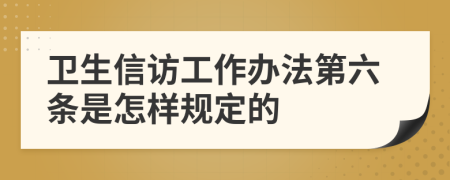 卫生信访工作办法第六条是怎样规定的